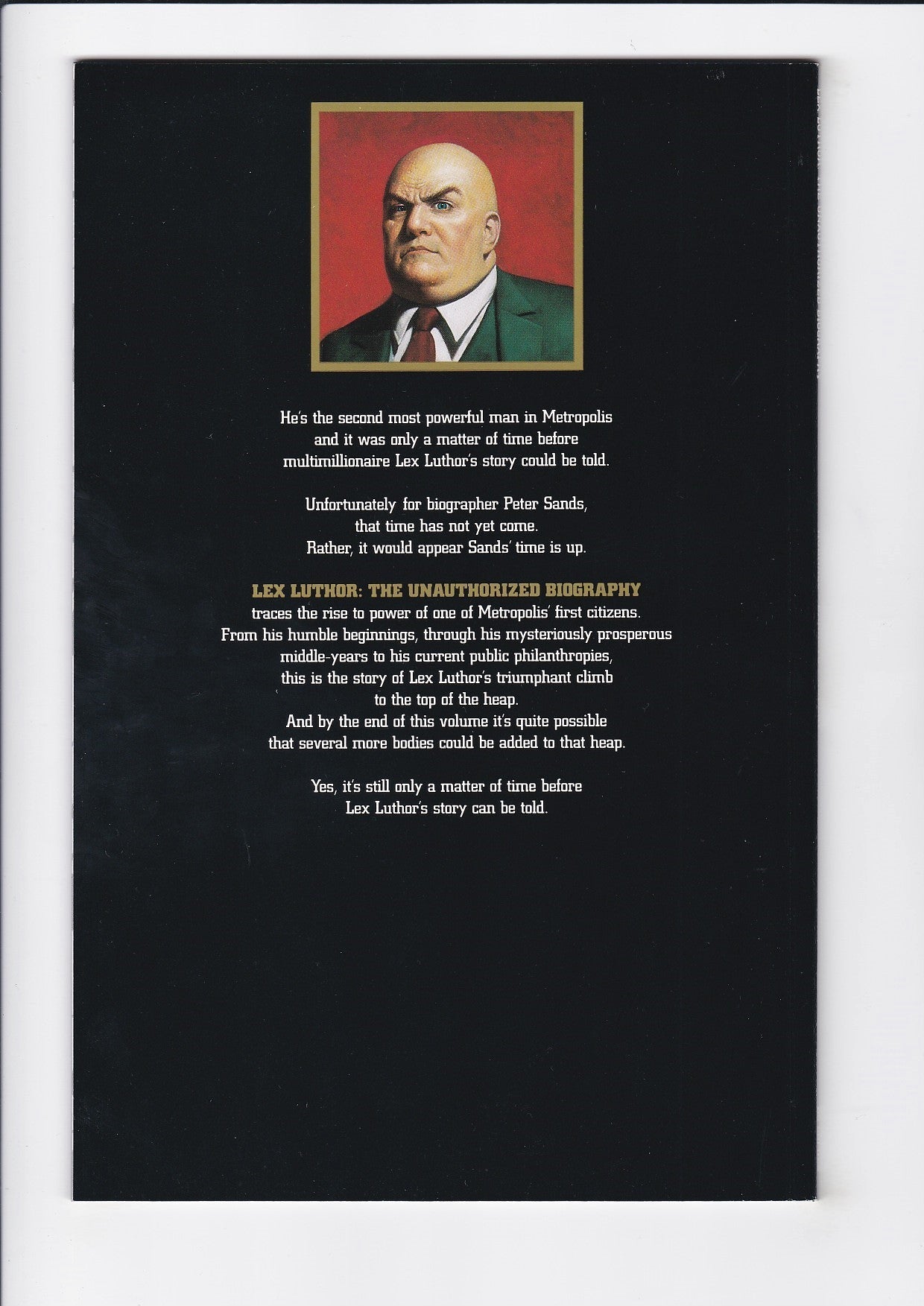 He's the second most powerful man in Metropolis and it was only a matter of time before multimillionaire Lex Luthor's story could be told.

Unfortunately for biographer Peter Sands, that time has not yet come. Rather, it would appear Sands' time is up.

LEX LUTHOR: THE UNAUTHORIZED BIOGRAPHY traces the rise to power of one of Metropolis' first citizens. From his humble beginnings, through his mysteriously prosperous middle-years to his current public philanthropies, this is the story of Lex Luthor's triumphant climb to the top of the heap. And by the end of this volume it's quite possible that several more bodies could be added to that heap.

Yes, it's still only a matter of time before Lex Luthor's story can be told.